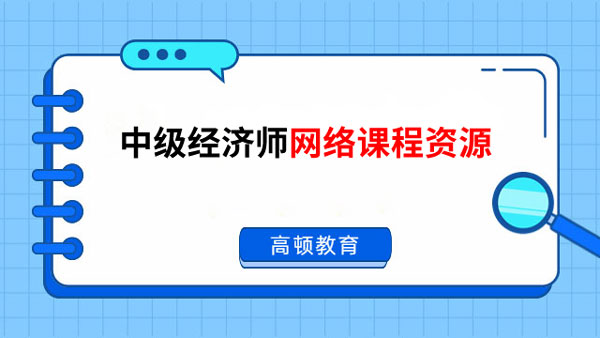 中级经济师网络课程资源

高顿教育